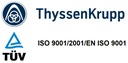 ThyssenKrupp

TÜV

ISO 9001/2001/EN ISO 9001